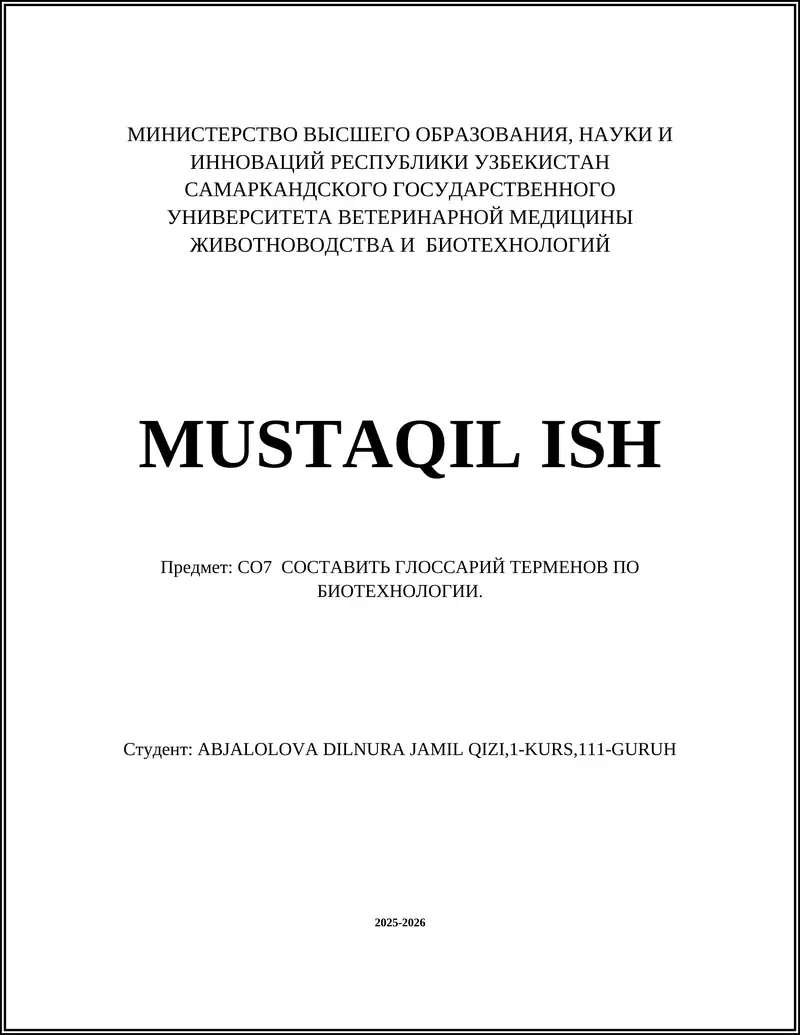 МИНИСТЕРСТВО ВЫСШЕГО ОБРАЗОВАНИЯ, НАУКИ И ИННОВАЦИЙ РЕСПУБЛИКИ УЗБЕКИСТАН САМАРКАНДСКОГО ГОСУДАРСТВЕННОГО УНИВЕРСИТЕТА ВЕТЕРИНАРНОЙ МЕДИЦИНЫ ЖИВОТНОВОДСТВА И БИОТЕХНОЛОГИЙ

MUSTAQIL ISH

Предмет: СО7 СОСТАВИТЬ ГЛОССАРИЙ ТЕРМЕНОВ ПО БИОТЕХНОЛОГИИ.

Студент: ABJALOLOVA DILNURA JAMIL QIZI,1-KURS,111-GURUH

2025-2026